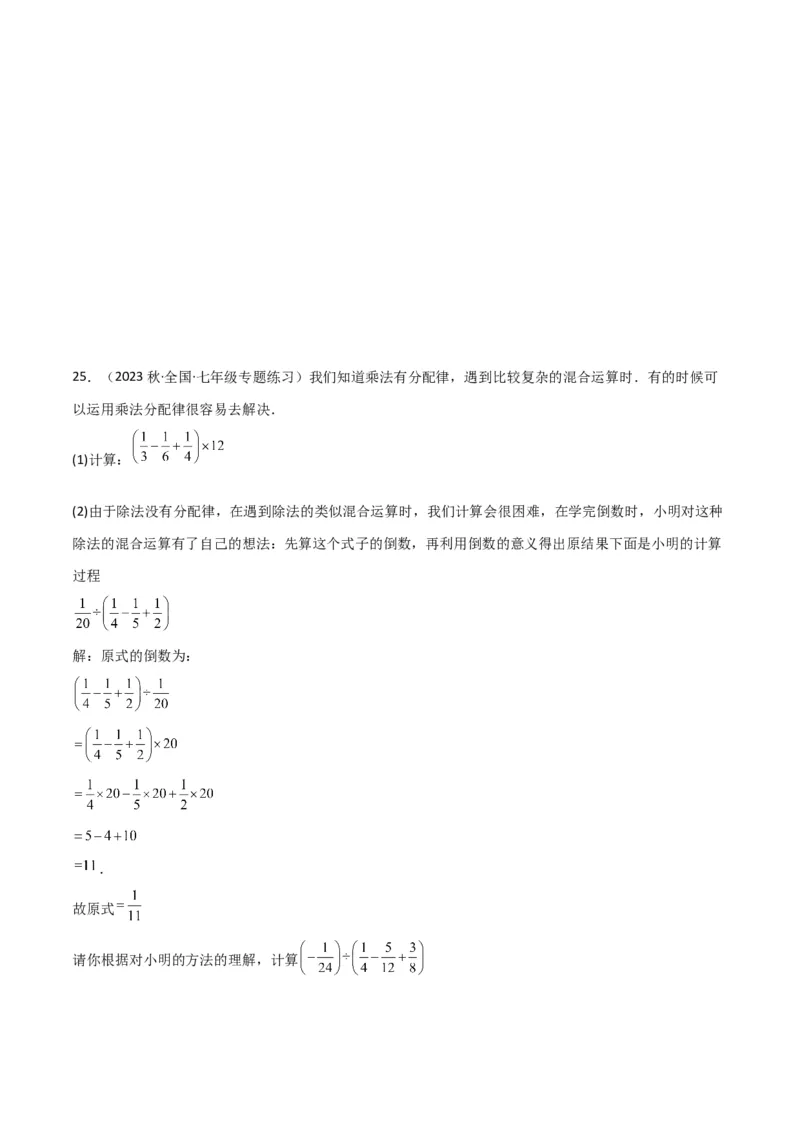 25．（2023 秋·全国·七年级专题练习）我们知道乘法有分配律，遇到比较复杂的混合运算时．有的时候可以运用乘法分配律很容易去解决．

(1)计算：$\left(\frac{1}{3}-\frac{1}{6}+\frac{1}{4}\right)\times 12$

(2)由于除法没有分配律，在遇到除法的类似混合运算时，我们计算会很困难，在学完倒数时，小明对这种除法的混合运算有了自己的想法：先算这个式子的倒数，再利用倒数的意义得出原结果下面是小明的计算过程

$\frac{1}{20}\div\left(\frac{1}{4}-\frac{1}{5}+\frac{1}{2}\right)$

解：原式的倒数为：

$\left(\frac{1}{4}-\frac{1}{5}+\frac{1}{2}\right)\div\frac{1}{20}$

$=\left(\frac{1}{4}-\frac{1}{5}+\frac{1}{2}\right)\times 20$

$=\frac{1}{4}\times 20-\frac{1}{5}\times 20+\frac{1}{2}\times 20$

$=5-4+10$

$=11$．

故原式$=\frac{1}{11}$

请你根据对小明的方法的理解，计算$\left(-\frac{1}{24}\right)\div\left(\frac{1}{4}-\frac{5}{12}+\frac{3}{8}\right)$